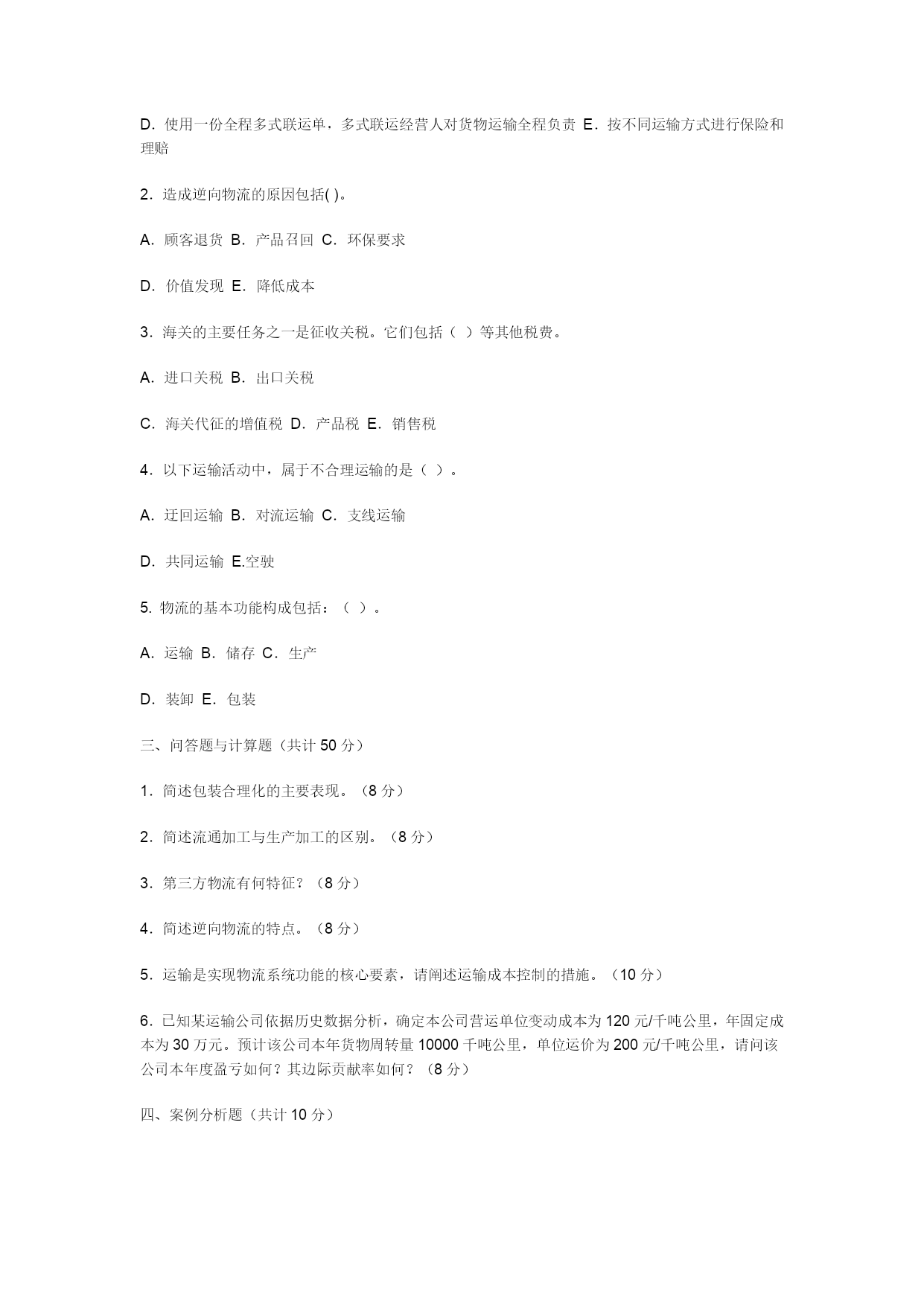 D．使用一份全程多式联运单，多式联运经营人对货物运输全程负责 E．按不同运输方式进行保险和理赔

2．造成逆向物流的原因包括( )。

A．顾客退货 B．产品召回 C．环保要求

D．价值发现 E．降低成本

3．海关的主要任务之一是征收关税。它们包括（ ）等其他税费。

A．进口关税 B．出口关税

C．海关代征的增值税 D．产品税 E．销售税

4．以下运输活动中，属于不合理运输的是（ ）。

A．迂回运输 B．对流运输 C．支线运输

D．共同运输 E.空驶

5. 物流的基本功能构成包括：（ ）。

A．运输 B．储存 C．生产

D．装卸 E．包装

三、问答题与计算题（共计 50 分）

1．简述包装合理化的主要表现。（8 分）

2．简述流通加工与生产加工的区别。（8 分）

3．第三方物流有何特征？（8 分）

4．简述逆向物流的特点。（8 分）

5．运输是实现物流系统功能的核心要素，请阐述运输成本控制的措施。（10 分）

6．已知某运输公司依据历史数据分析，确定本公司营运单位变动成本为 120 元/千吨公里，年固定成本为 30 万元。预计该公司本年货物周转量 10000 千吨公里，单位运价为 200 元/千吨公里，请问该公司本年度盈亏如何？其边际贡献率如何？（8 分）

四、案例分析题（共计 10 分）